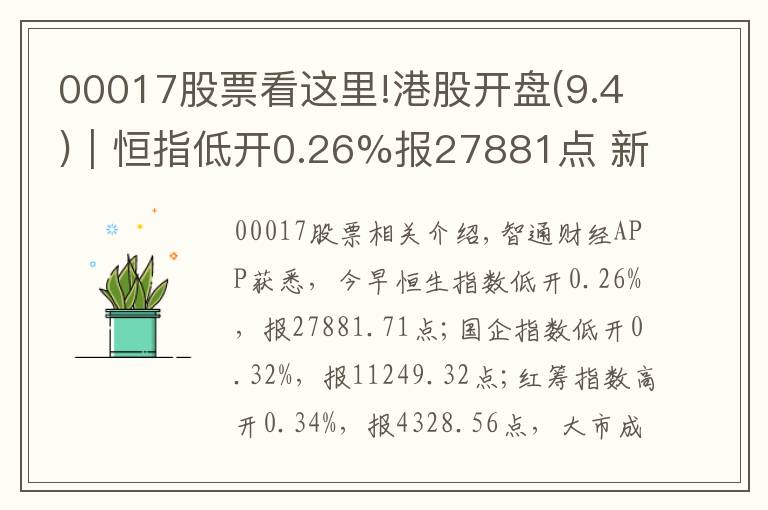 00017股票看这里!港股开盘(9.4) | 恒指低开0.26%报27881点 新

00017股票相关介绍，智通财经APP获悉，今早恒生指数低开0.26%，报27881.71点；国企指数低开0.32%，报11249.32点；红筹指数高开0.34%，报4328.56点，大市成